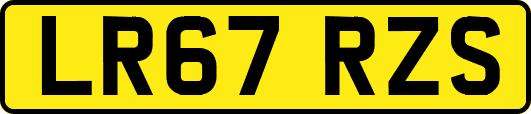 LR67 RZS